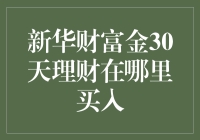 新华财富金30天理财在哪里买入